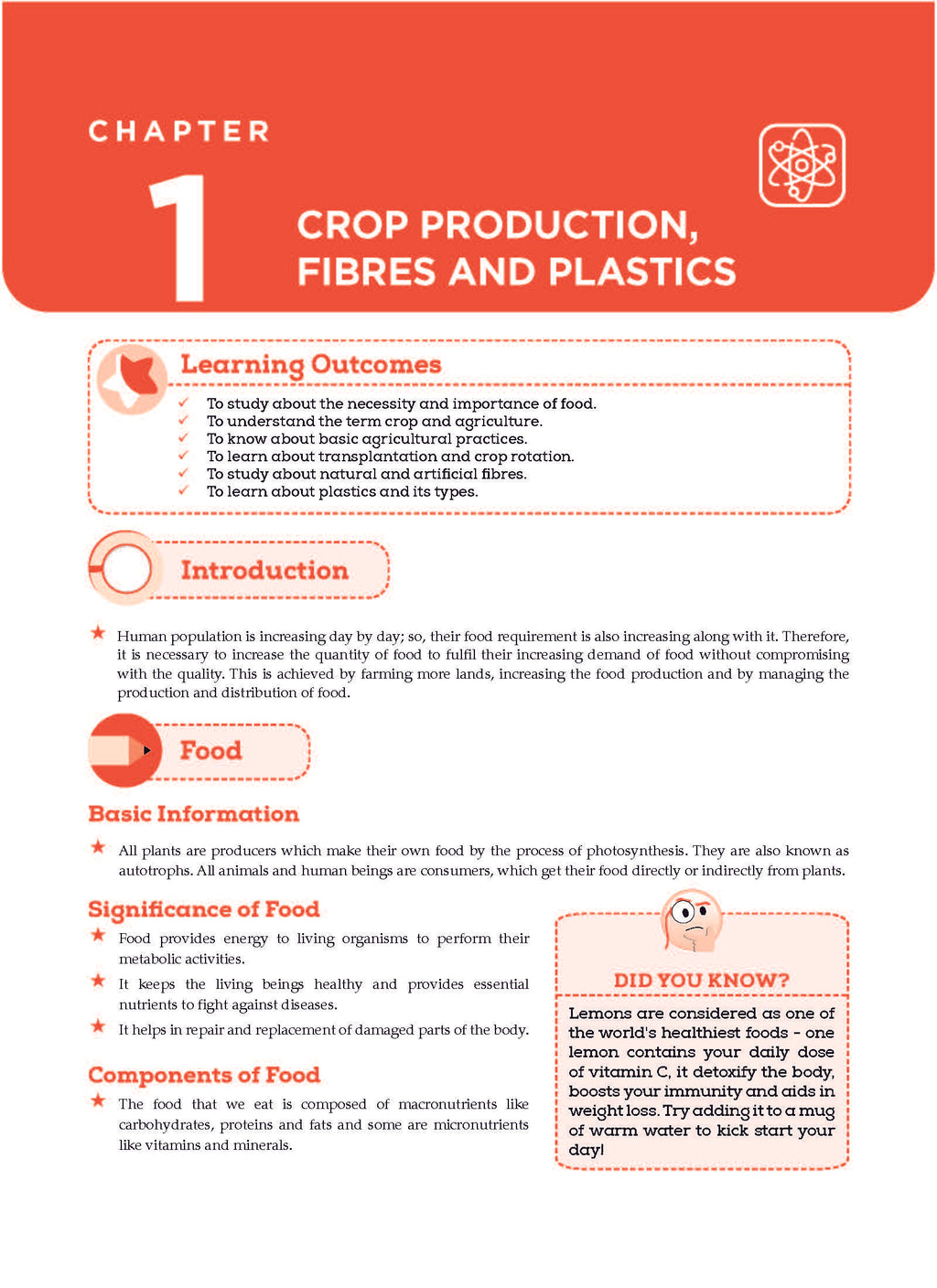 CHAPTER

1

CROP PRODUCTION, FIBRES AND PLASTICS

Learning Outcomes

✓ To study about the necessity and importance of food.
✓ To understand the term crop and agriculture.
✓ To know about basic agricultural practices.
✓ To learn about transplantation and crop rotation.
✓ To study about natural and artificial fibres.
✓ To learn about plastics and its types.

Introduction

★ Human population is increasing day by day; so, their food requirement is also increasing along with it. Therefore, it is necessary to increase the quantity of food to fulfil their increasing demand of food without compromising with the quality. This is achieved by farming more lands, increasing the food production and by managing the production and distribution of food.

Food

Basic Information

★ All plants are producers which make their own food by the process of photosynthesis. They are also known as autotrophs. All animals and human beings are consumers, which get their food directly or indirectly from plants.

Significance of Food

★ Food provides energy to living organisms to perform their metabolic activities.

★ It keeps the living beings healthy and provides essential nutrients to fight against diseases.

★ It helps in repair and replacement of damaged parts of the body.

Components of Food

★ The food that we eat is composed of macronutrients like carbohydrates, proteins and fats and some are micronutrients like vitamins and minerals.

DID YOU KNOW?

Lemons are considered as one of the world's healthiest foods - one lemon contains your daily dose of vitamin C, it detoxify the body, boosts your immunity and aids in weight loss. Try adding it to a mug of warm water to kick start your day!